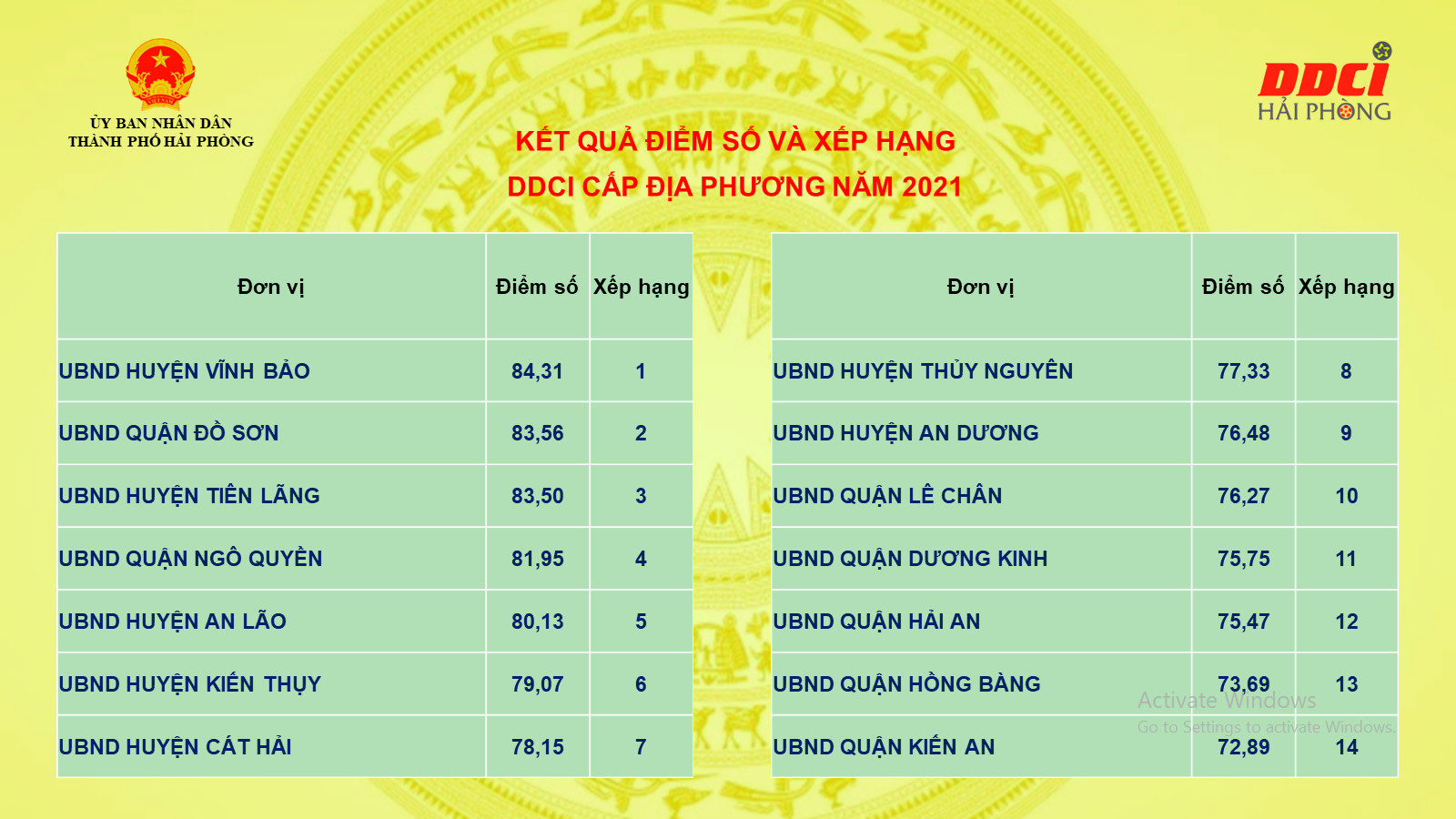 ỦY BAN NHÂN DÂN
THÀNH PHỐ HẢI PHÒNG

DDCI
HẢI PHÒNG

KẾT QUẢ ĐIỂM SỐ VÀ XẾP HẠNG
DDCI CẤP ĐỊA PHƯƠNG NĂM 2021

| Đơn vị | Điểm số | Xếp hạng |
|---|---|---|
| UBND HUYỆN VĨNH BẢO | 84,31 | 1 |
| UBND QUẬN ĐỒ SƠN | 83,56 | 2 |
| UBND HUYỆN TIÊN LÃNG | 83,50 | 3 |
| UBND QUẬN NGÔ QUYỀN | 81,95 | 4 |
| UBND HUYỆN AN LÃO | 80,13 | 5 |
| UBND HUYỆN KIẾN THỤY | 79,07 | 6 |
| UBND HUYỆN CÁT HẢI | 78,15 | 7 |

| Đơn vị | Điểm số | Xếp hạng |
|---|---|---|
| UBND HUYỆN THỦY NGUYÊN | 77,33 | 8 |
| UBND HUYỆN AN DƯƠNG | 76,48 | 9 |
| UBND QUẬN LÊ CHÂN | 76,27 | 10 |
| UBND QUẬN DƯƠNG KINH | 75,75 | 11 |
| UBND QUẬN HẢI AN | 75,47 | 12 |
| UBND QUẬN HỒNG BÀNG | 73,69 | 13 |
| UBND QUẬN KIẾN AN | 72,89 | 14 |

Activate Windows
Go to Settings to activate Windows.